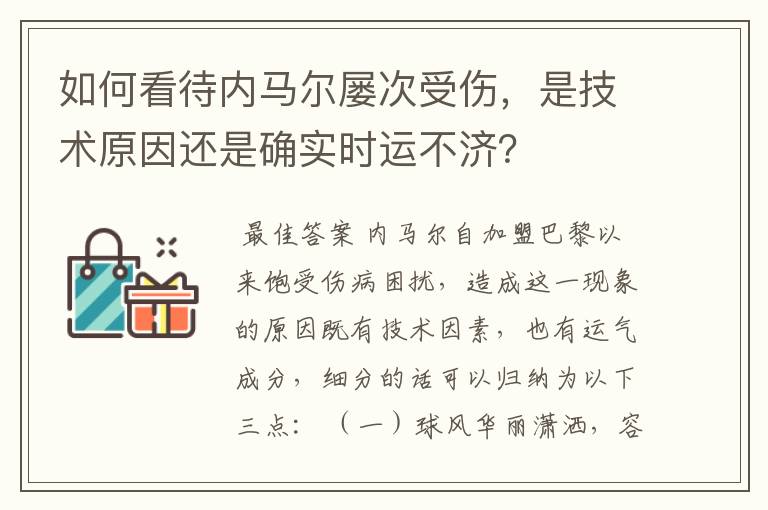 如何看待内马尔屡次受伤，是技术原因还是确实时运不济？

最佳答案 内马尔自加盟巴黎以来饱受伤病困扰，造成这一现象的原因既有技术因素，也有运气成分，细分的话可以归纳为以下三点：（一）球风华丽潇洒，容